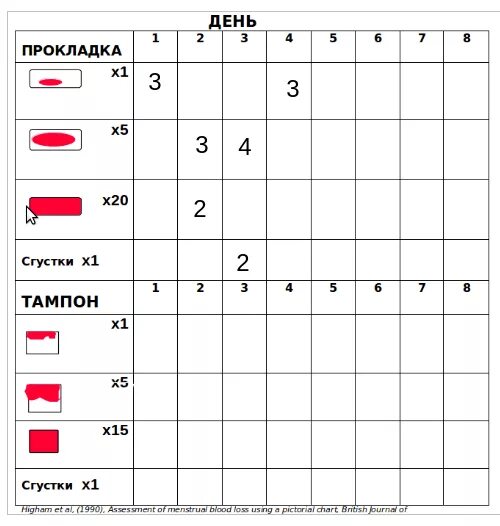 ДЕНЬ

| ПРОКЛАДКА | 1 | 2 | 3 | 4 | 5 | 6 | 7 | 8 |
|---|---|---|---|---|---|---|---|---|
| x1 | 3 | | | 3 | | | | |
| x5 | | 3 | 4 | | | | | |
| x20 | | 2 | | | | | | |
| Сгустки x1 | | | 2 | | | | | |
| ТАМПОН | 1 | 2 | 3 | 4 | 5 | 6 | 7 | 8 |
| x1 | | | | | | | | |
| x5 | | | | | | | | |
| x15 | | | | | | | | |
| Сгустки x1 | | | | | | | | |

Higham et al, (1990), Assessment of menstrual blood loss using a pictorial chart, British Journal of